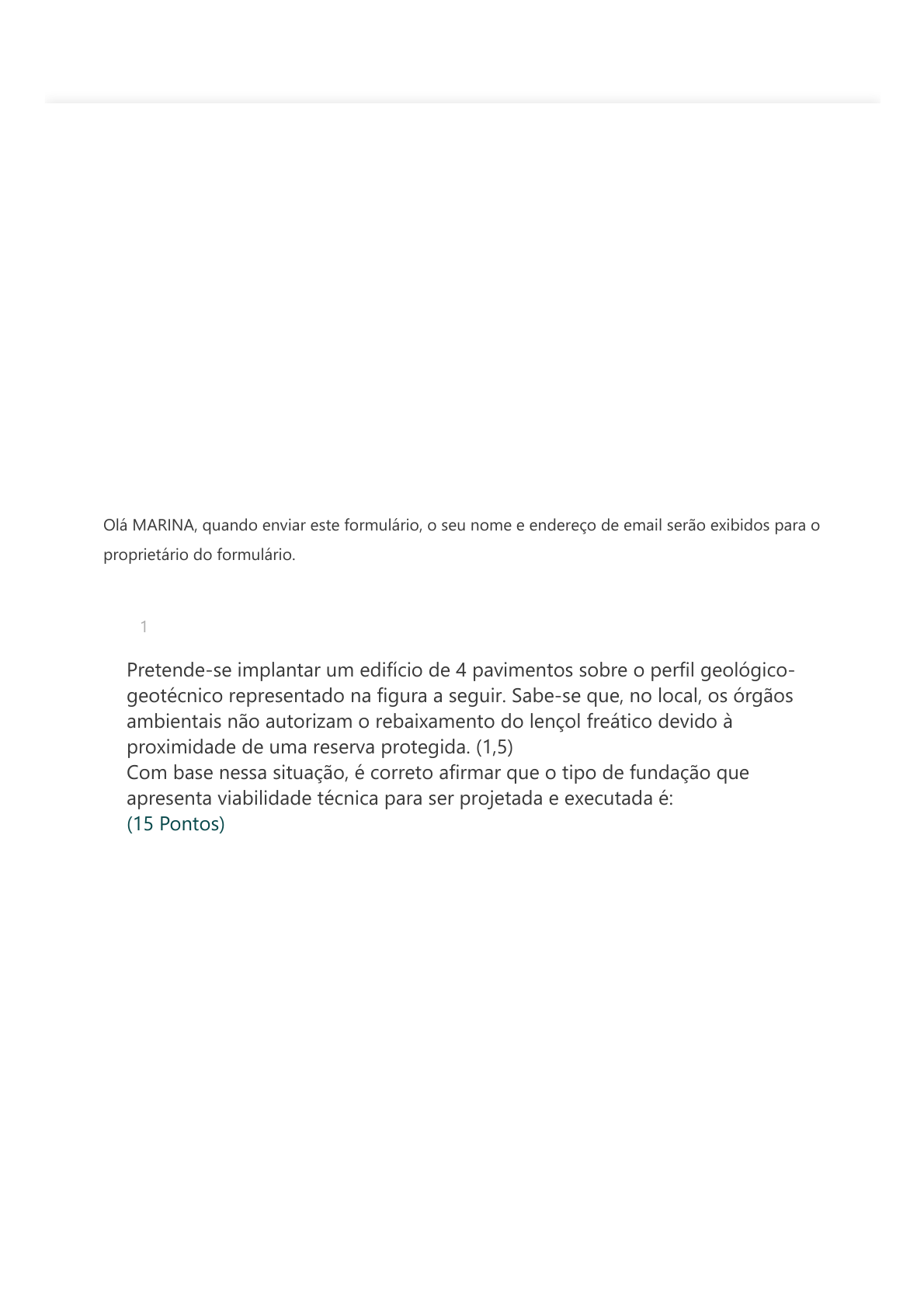 Olá MARINA, quando enviar este formulário, o seu nome e endereço de email serão exibidos para o proprietário do formulário.

1

Pretende-se implantar um edifício de 4 pavimentos sobre o perfil geológico-geotécnico representado na figura a seguir. Sabe-se que, no local, os órgãos ambientais não autorizam o rebaixamento do lençol freático devido à proximidade de uma reserva protegida. (1,5)
Com base nessa situação, é correto afirmar que o tipo de fundação que apresenta viabilidade técnica para ser projetada e executada é:
(15 Pontos)